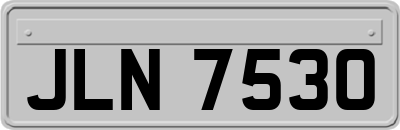 JLN 7530